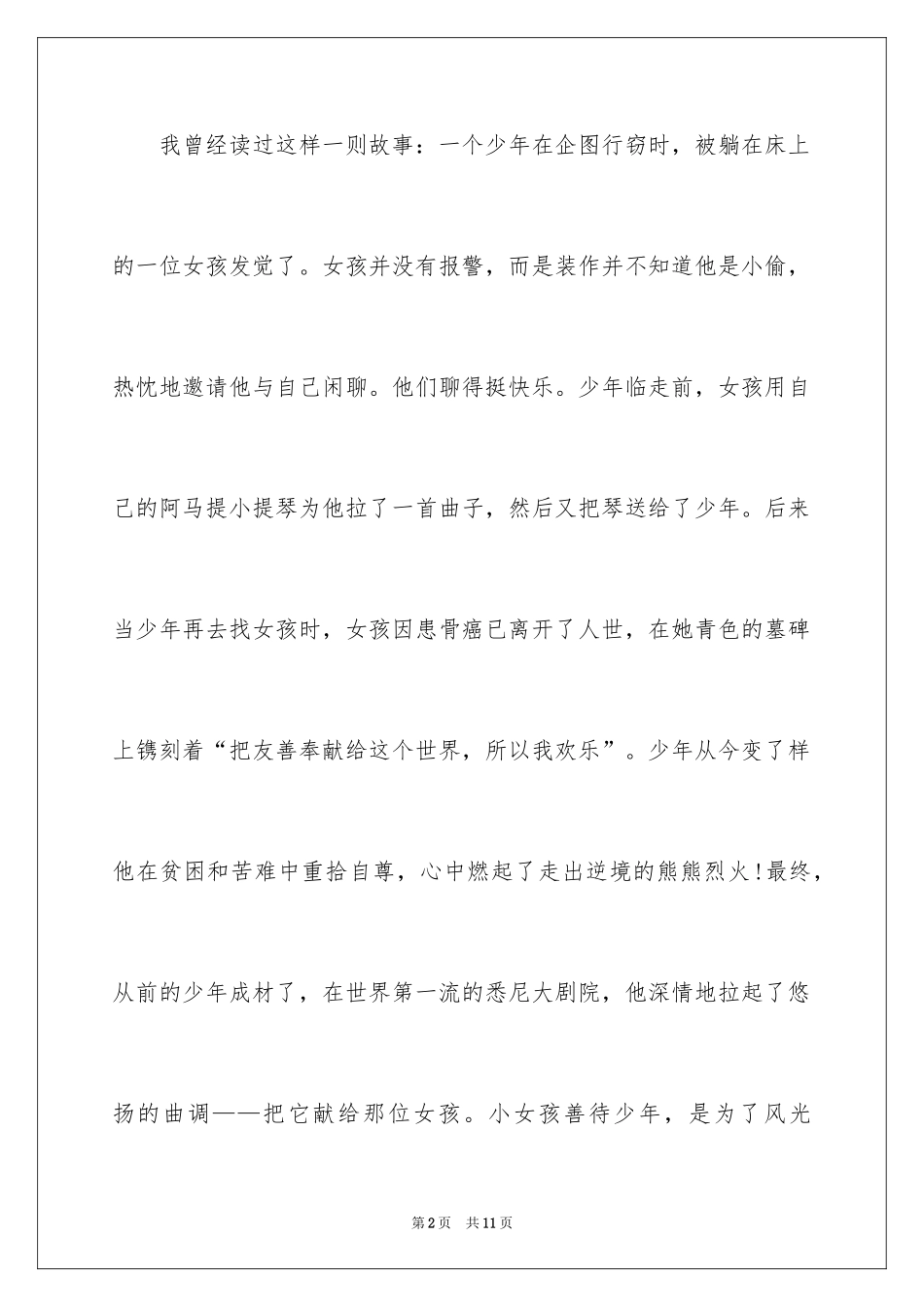 我曾经读过这样一则故事：一个少年在企图行窃时，被躺在床上的一位女孩发觉了。女孩并没有报警，而是装作并不知道他是小偷，热忱地邀请他与自己闲聊。他们聊得挺快乐。少年临走前，女孩用自己的阿马提小提琴为他拉了一首曲子，然后又把琴送给了少年。后来当少年再去找女孩时，女孩因患骨癌已离开了人世，在她青色的墓碑上镌刻着“把友善奉献给这个世界，所以我欢乐”。少年从今变了样他在贫困和苦难中重拾自尊，心中燃起了走出逆境的熊熊烈火!最终，从前的少年成材了，在世界第一流的悉尼大剧院，他深情地拉起了悠扬的曲调——把它献给那位女孩。小女孩善待少年，是为了风光

第2页 共11页